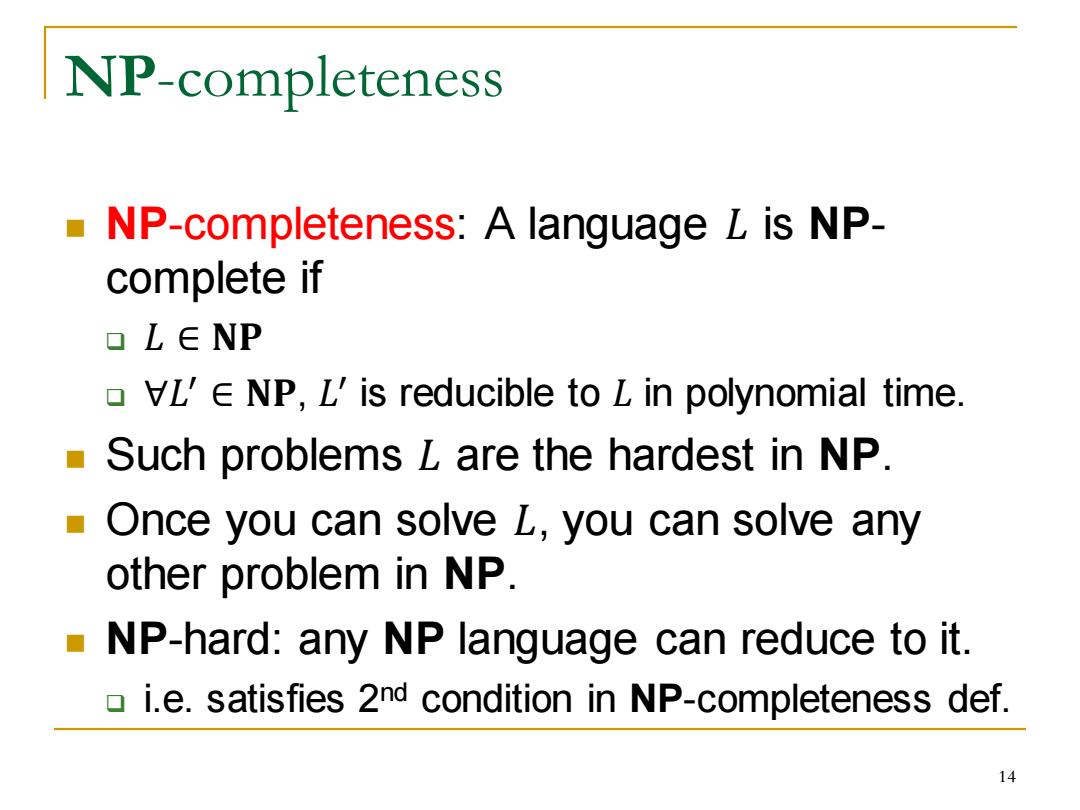 NP-completeness

NP-completeness: A language $L$ is NP-complete if

$L \in \mathbf{NP}$

$\forall L' \in \mathbf{NP}$, $L'$ is reducible to $L$ in polynomial time.

Such problems $L$ are the hardest in NP.

Once you can solve $L$, you can solve any other problem in NP.

NP-hard: any NP language can reduce to it.

i.e. satisfies 2nd condition in NP-completeness def.

14